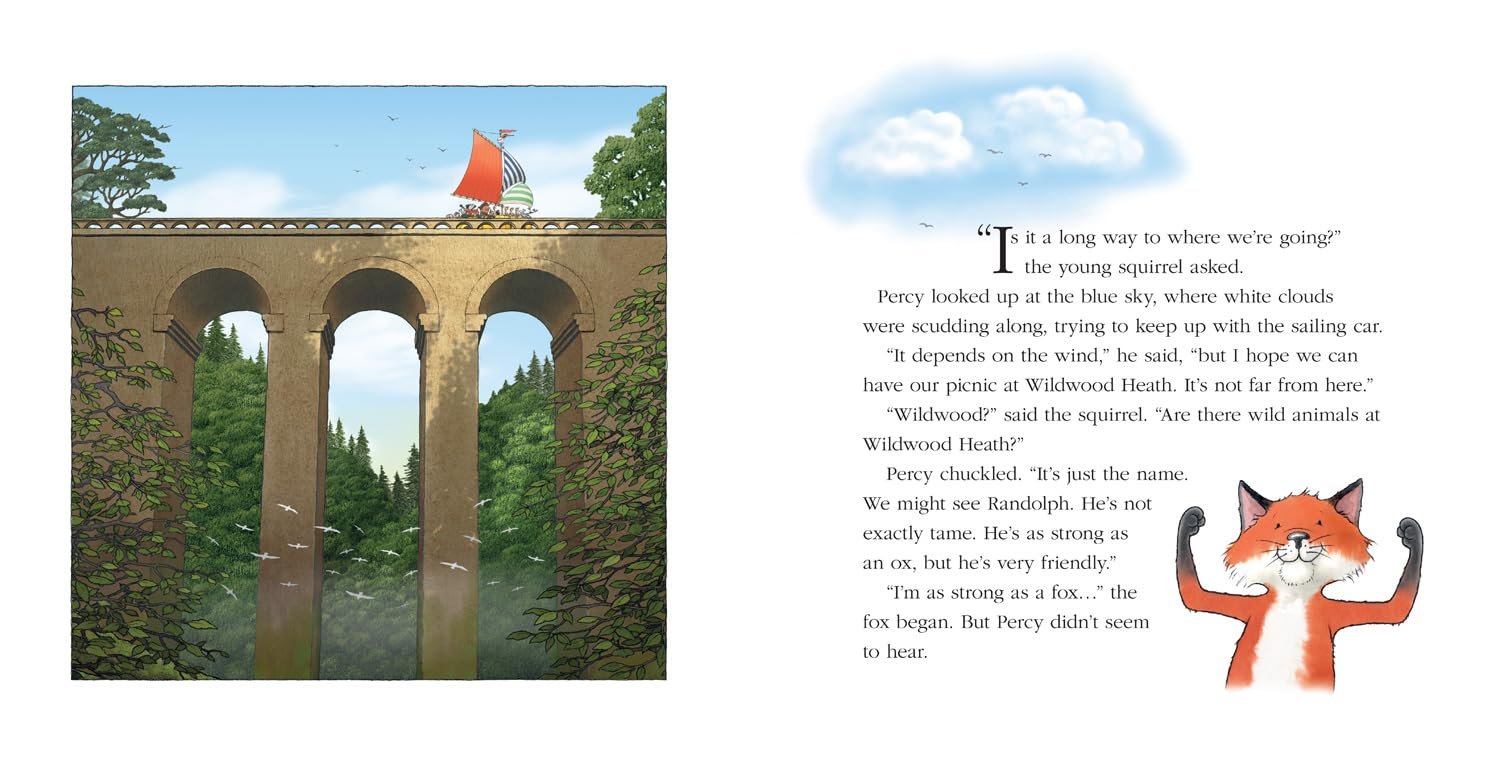 "Is it a long way to where we're going?" the young squirrel asked.

Percy looked up at the blue sky, where white clouds were scudding along, trying to keep up with the sailing car.

"It depends on the wind," he said, "but I hope we can have our picnic at Wildwood Heath. It's not far from here."

"Wildwood?" said the squirrel. "Are there wild animals at Wildwood Heath?"

Percy chuckled. "It's just the name. We might see Randolph. He's not exactly tame. He's as strong as an ox, but he's very friendly."

"I'm as strong as a fox..." the fox began. But Percy didn't seem to hear.